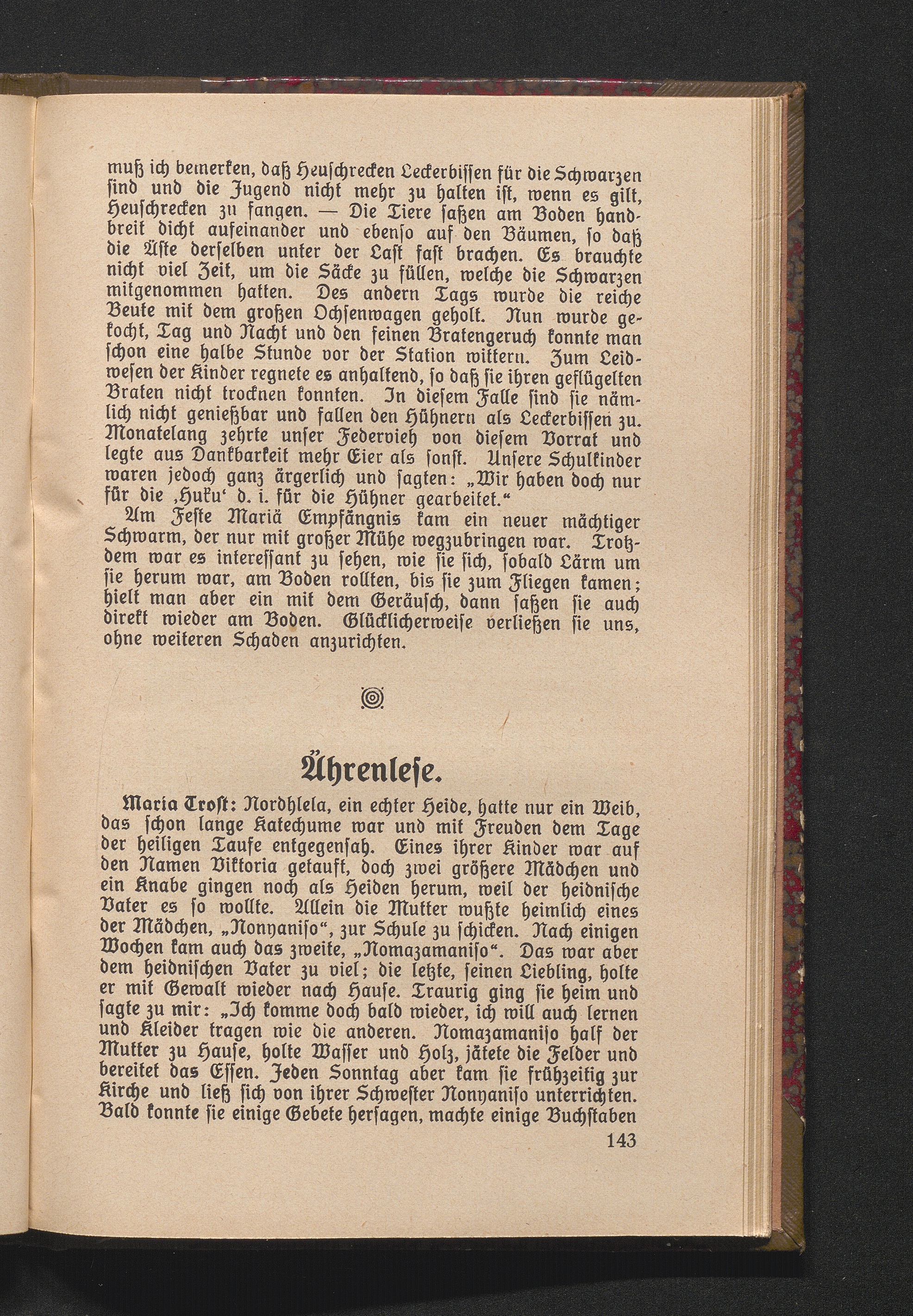 muß ich bemerken, daß Heuschrecken Leckerbissen für die Schwarzen sind und die Jugend nicht mehr zu halten ist, wenn es gilt, Heuschrecken zu fangen. — Die Tiere saßen am Boden handbreit dicht aufeinander und ebenso auf den Bäumen, so daß die Äste derselben unter der Last fast brachen. Es brauchte nicht viel Zeit, um die Säcke zu füllen, welche die Schwarzen mitgenommen hatten. Des andern Tags wurde die reiche Beute mit dem großen Ochsenwagen geholt. Nun wurde gekocht, Tag und Nacht und den feinen Bratengeruch konnte man schon eine halbe Stunde vor der Station wittern. Zum Leidwesen der Kinder regnete es anhaltend, so daß sie ihren geflügelten Braten nicht trocknen konnten. In diesem Falle sind sie nämlich nicht genießbar und fallen den Hühnern als Leckerbissen zu. Monatelang zehrte unser Federvieh von diesem Vorrat und legte aus Dankbarkeit mehr Eier als sonst. Unsere Schulkinder waren jedoch ganz ärgerlich und sagten: „Wir haben doch nur für die ‚Huku‘ d. i. für die Hühner gearbeitet.“

Am Feste Mariä Empfängnis kam ein neuer mächtiger Schwarm, der nur mit großer Mühe wegzubringen war. Trotzdem war es interessant zu sehen, wie sie sich, sobald Lärm um sie herum war, am Boden rollten, bis sie zum Fliegen kamen; hielt man aber ein mit dem Geräusch, dann saßen sie auch direkt wieder am Boden. Glücklicherweise verließen sie uns, ohne weiteren Schaden anzurichten.

Ährenlese.

Maria Trost: Nordhlela, ein echter Heide, hatte nur ein Weib, das schon lange Katechume war und mit Freuden dem Tage der heiligen Taufe entgegensah. Eines ihrer Kinder war auf den Namen Viktoria getauft, doch zwei größere Mädchen und ein Knabe gingen noch als Heiden herum, weil der heidnische Vater es so wollte. Allein die Mutter wußte heimlich eines der Mädchen, „Nonyaniso“, zur Schule zu schicken. Nach einigen Wochen kam auch das zweite, „Nomazamaniso“. Das war aber dem heidnischen Vater zu viel; die letzte, seinen Liebling, holte er mit Gewalt wieder nach Hause. Traurig ging sie heim und sagte zu mir: „Ich komme doch bald wieder, ich will auch lernen und Kleider tragen wie die anderen. Nomazamaniso half der Mutter zu Hause, holte Wasser und Holz, jätete die Felder und bereitet das Essen. Jeden Sonntag aber kam sie frühzeitig zur Kirche und ließ sich von ihrer Schwester Nonyaniso unterrichten. Bald konnte sie einige Gebete hersagen, machte einige Buchstaben

143